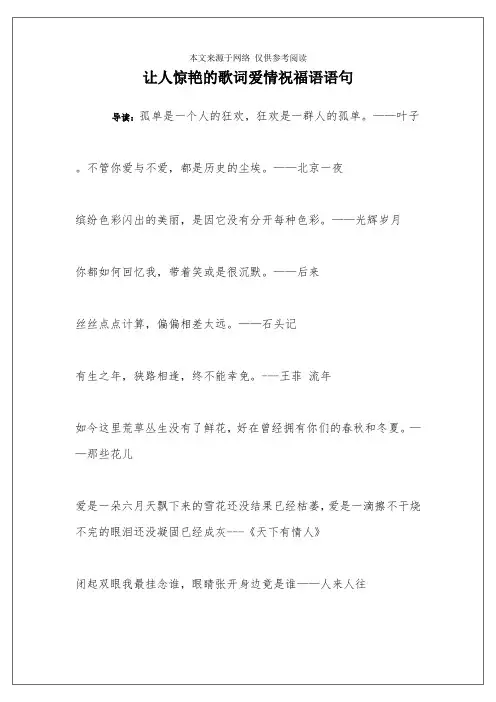 本文来源于网络 仅供参考阅读

让人惊艳的歌词爱情祝福语语句

导读：孤单是一个人的狂欢，狂欢是一群人的孤单。——叶子

。不管你爱与不爱，都是历史的尘埃。——北京一夜

缤纷色彩闪出的美丽，是因它没有分开每种色彩。——光辉岁月

你都如何回忆我，带着笑或是很沉默。——后来

丝丝点点计算，偏偏相差太远。——石头记

有生之年，狭路相逢，终不能幸免。---王菲 流年

如今这里荒草丛生没有了鲜花，好在曾经拥有你们的春秋和冬夏。——那些花儿

爱是一朵六月天飘下来的雪花还没结果已经枯萎，爱是一滴擦不干烧不完的眼泪还没凝固已经成灰---《天下有情人》

闭起双眼我最挂念谁，眼睛张开身边竟是谁——人来人往